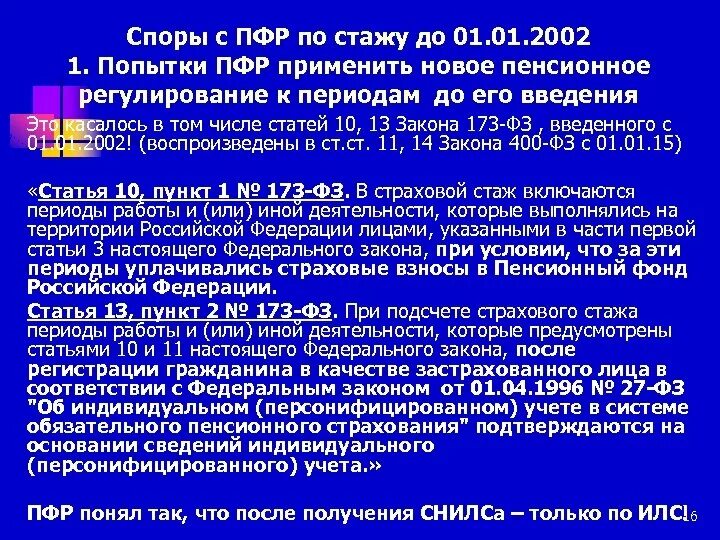 Споры с ПФР по стажу до 01.01.2002
1. Попытки ПФР применить новое пенсионное регулирование к периодам до его введения

Это касалось в том числе статей 10, 13 Закона 173-ФЗ , введенного с 01.01.2002! (воспроизведены в ст.ст. 11, 14 Закона 400-ФЗ с 01.01.15)

«Статья 10, пункт 1 № 173-ФЗ. В страховой стаж включаются периоды работы и (или) иной деятельности, которые выполнялись на территории Российской Федерации лицами, указанными в части первой статьи 3 настоящего Федерального закона, при условии, что за эти периоды уплачивались страховые взносы в Пенсионный фонд Российской Федерации.

Статья 13, пункт 2 № 173-ФЗ. При подсчете страхового стажа периоды работы и (или) иной деятельности, которые предусмотрены статьями 10 и 11 настоящего Федерального закона, после регистрации гражданина в качестве застрахованного лица в соответствии с Федеральным законом от 01.04.1996 № 27-ФЗ "Об индивидуальном (персонифицированном) учете в системе обязательного пенсионного страхования" подтверждаются на основании сведений индивидуального (персонифицированного) учета.»

ПФР понял так, что после получения СНИЛСа – только по ИЛС!

16